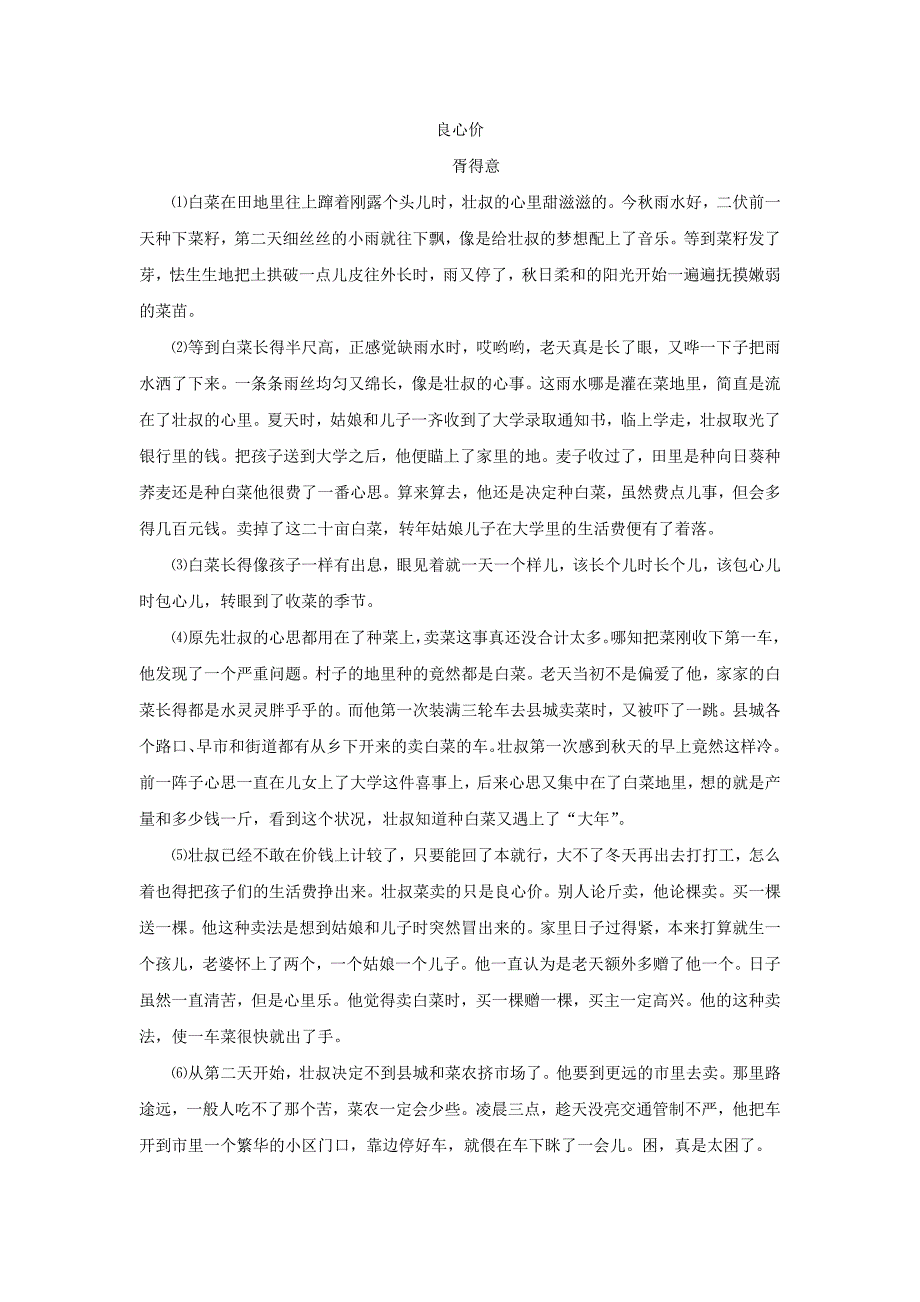 良心价

胥得意

⑴白菜在田地里往上蹿着刚露个头儿时，壮叔的心里甜滋滋的。今秋雨水好，二伏前一天种下菜籽，第二天细丝丝的小雨就往下飘，像是给壮叔的梦想配上了音乐。等到菜籽发了芽，怯生生地把土拱破一点儿皮往外长时，雨又停了，秋日柔和的阳光开始一遍遍抚摸嫩弱的菜苗。

⑵等到白菜长得半尺高，正感觉缺雨水时，哎哟哟，老天真是长了眼，又哗一下子把雨水洒了下来。一条条雨丝均匀又绵长，像是壮叔的心事。这雨水哪是灌在菜地里，简直是流在了壮叔的心里。夏天时，姑娘和儿子一齐收到了大学录取通知书，临上学走，壮叔取光了银行里的钱。把孩子送到大学之后，他便瞄上了家里的地。麦子收过了，田里是种向日葵种荞麦还是种白菜他很费了一番心思。算来算去，他还是决定种白菜，虽然费点儿事，但会多得几百元钱。卖掉了这二十亩白菜，转年姑娘儿子在大学里的生活费便有了着落。

⑶白菜长得像孩子一样有出息，眼见着就一天一个样儿，该长个儿时长个儿，该包心儿时包心儿，转眼到了收菜的季节。

⑷原先壮叔的心思都用在了种菜上，卖菜这事真还没合计太多。哪知把菜刚收下第一车，他发现了一个严重问题。村子的地里种的竟然都是白菜。老天当初不是偏爱了他，家家的白菜长得都是水灵灵胖乎乎的。而他第一次装满三轮车去县城卖菜时，又被吓了一跳。县城各个路口、早市和街道都有从乡下开来的卖白菜的车。壮叔第一次感到秋天的早上竟然这样冷。前一阵子心思一直在儿女上了大学这件喜事上，后来心思又集中在了白菜地里，想的就是产量和多少钱一斤，看到这个状况，壮叔知道种白菜又遇上了“大年”。

⑸壮叔已经不敢在价钱上计较了，只要能回了本就行，大不了冬天再出去打打工，怎么着也得把孩子们的生活费挣出来。壮叔菜卖的只是良心价。别人论斤卖，他论棵卖。买一棵送一棵。他这种卖法是想到姑娘和儿子时突然冒出来的。家里日子过得紧，本来打算就生一个孩儿，老婆怀上了两个，一个姑娘一个儿子。他一直认为是老天额外多赠了他一个。日子虽然一直清苦，但是心里乐。他觉得卖白菜时，买一棵赠一棵，买主一定高兴。他的这种卖法，使一车菜很快就出了手。

⑹从第二天开始，壮叔决定不到县城和菜农挤市场了。他要到更远的市里去卖。那里路途远，一般人吃不了那个苦，菜农一定会少些。凌晨三点，趁天没亮交通管制不严，他把车开到市里一个繁华的小区门口，靠边停好车，就偎在车下眯了一会儿。困，真是太困了。